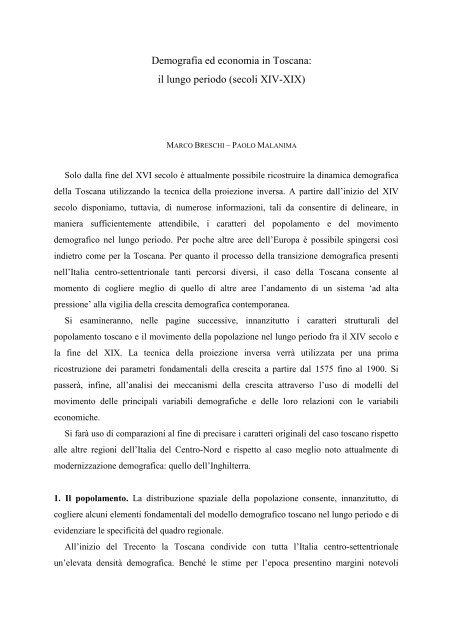 Demografia ed economia in Toscana:
il lungo periodo (secoli XIV-XIX)

MARCO BRESCHI – PAOLO MALANIMA

Solo dalla fine del XVI secolo è attualmente possibile ricostruire la dinamica demografica della Toscana utilizzando la tecnica della proiezione inversa. A partire dall'inizio del XIV secolo disponiamo, tuttavia, di numerose informazioni, tali da consentire di delineare, in maniera sufficientemente attendibile, i caratteri del popolamento e del movimento demografico nel lungo periodo. Per poche altre aree dell'Europa è possibile spingersi così indietro come per la Toscana. Per quanto il processo della transizione demografica presenti nell'Italia centro-settentrionale tanti percorsi diversi, il caso della Toscana consente al momento di cogliere meglio di quello di altre aree l'andamento di un sistema 'ad alta pressione' alla vigilia della crescita demografica contemporanea.

Si esamineranno, nelle pagine successive, innanzitutto i caratteri strutturali del popolamento toscano e il movimento della popolazione nel lungo periodo fra il XIV secolo e la fine del XIX. La tecnica della proiezione inversa verrà utilizzata per una prima ricostruzione dei parametri fondamentali della crescita a partire dal 1575 fino al 1900. Si passerà, infine, all'analisi dei meccanismi della crescita attraverso l'uso di modelli del movimento delle principali variabili demografiche e delle loro relazioni con le variabili economiche.

Si farà uso di comparazioni al fine di precisare i caratteri originali del caso toscano rispetto alle altre regioni dell'Italia del Centro-Nord e rispetto al caso meglio noto attualmente di modernizzazione demografica: quello dell'Inghilterra.

1. Il popolamento. La distribuzione spaziale della popolazione consente, innanzitutto, di cogliere alcuni elementi fondamentali del modello demografico toscano nel lungo periodo e di evidenziare le specificità del quadro regionale.

All'inizio del Trecento la Toscana condivide con tutta l'Italia centro-settentrionale un'elevata densità demografica. Benché le stime per l'epoca presentino margini notevoli